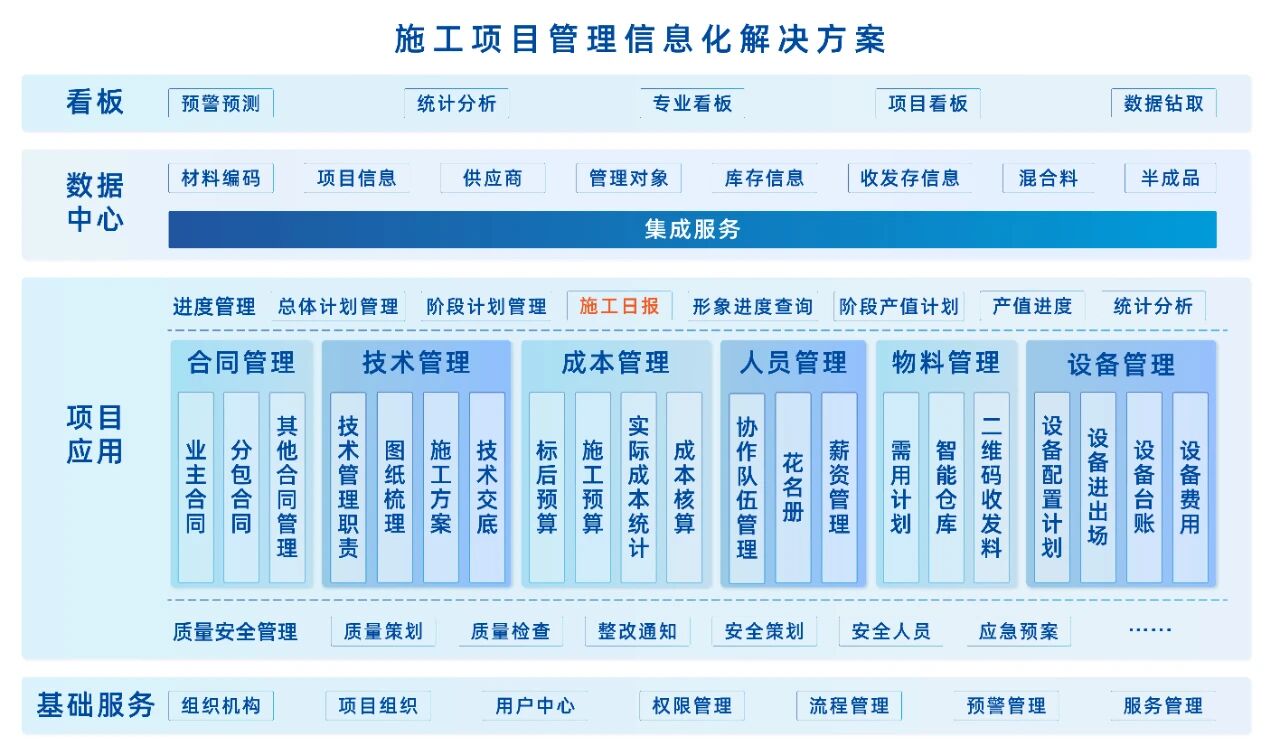 施工项目管理信息化解决方案

看板
预警预测
统计分析
专业看板
项目看板
数据钻取

数据中心
材料编码
项目信息
供应商
管理对象
库存信息
收发存信息
混合料
半成品
集成服务

项目应用
进度管理
总体计划管理
阶段计划管理
施工日报
形象进度查询
阶段产值计划
产值进度
统计分析

合同管理
业主合同
分包合同
其他合同管理

技术管理
技术管理职责
图纸梳理
施工方案
技术交底

成本管理
标后预算
施工预算
实际成本统计
成本核算

人员管理
协作队伍管理
花名册
薪资管理

物料管理
需用计划
智能仓库
二维码收发料

设备管理
设备配置计划
设备进出场
设备台账
设备费用

质量安全管理
质量策划
质量检查
整改通知
安全策划
安全人员
应急预案
……

基础服务
组织机构
项目组织
用户中心
权限管理
流程管理
预警管理
服务管理